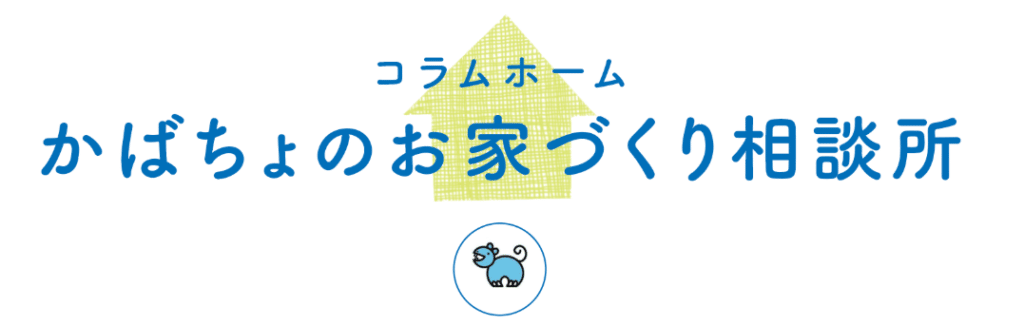 コラムホーム

かばちょのお家づくり相談所